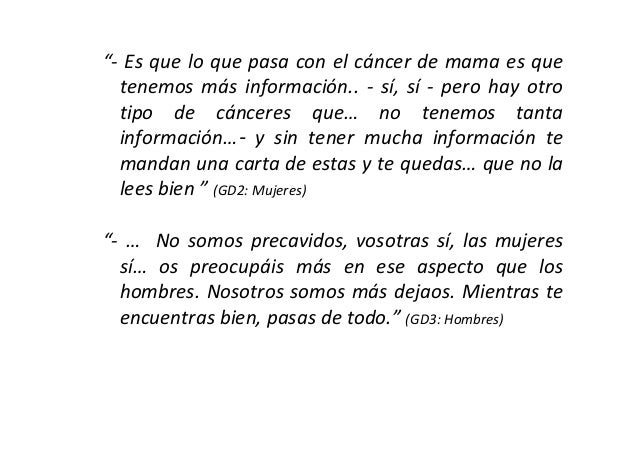 "- Es que lo que pasa con el cáncer de mama es que tenemos más información.. - sí, sí - pero hay otro tipo de cánceres que… no tenemos tanta información…- y sin tener mucha información te mandan una carta de estas y te quedas… que no la lees bien " (GD2: Mujeres)

"- …  No somos precavidos, vosotras sí, las mujeres sí… os preocupáis más en ese aspecto que los hombres. Nosotros somos más dejaos. Mientras te encuentras bien, pasas de todo." (GD3: Hombres)